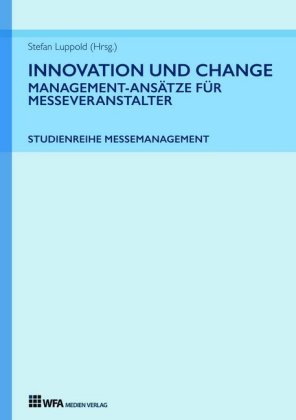 Stefan Luppold (Hrsg.)

INNOVATION UND CHANGE
MANAGEMENT-ANSÄTZE FÜR MESSEVERANSTALTER

STUDIENREIHE MESSEMANAGEMENT

WFA MEDIEN VERLAG